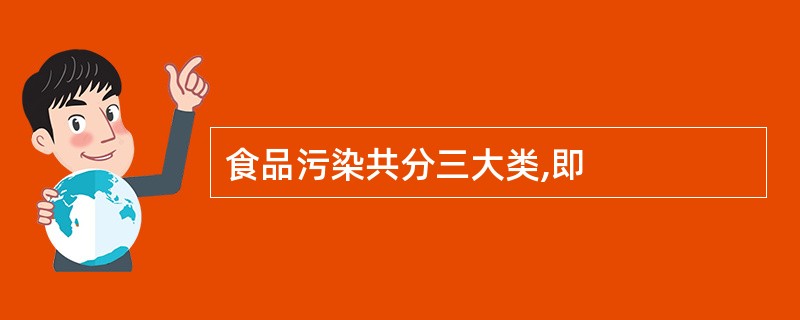 食品污染共分三大类,即